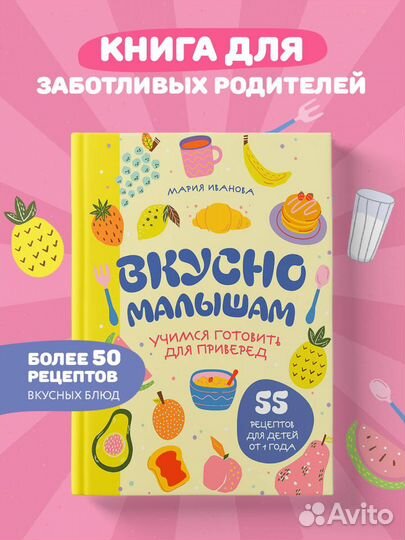 КНИГА ДЛЯ
ЗАБОТЛИВЫХ РОДИТЕЛЕЙ

МАРИЯ ИВАНОВА

ВКУСНО МАЛЫШАМ

УЧИМСЯ ГОТОВИТЬ ДЛЯ ПРИВЕРЕД

БОЛЕЕ 50 РЕЦЕПТОВ
ВКУСНЫХ БЛЮД

55 РЕЦЕПТОВ ДЛЯ ДЕТЕЙ ОТ 1 ГОДА

Avito